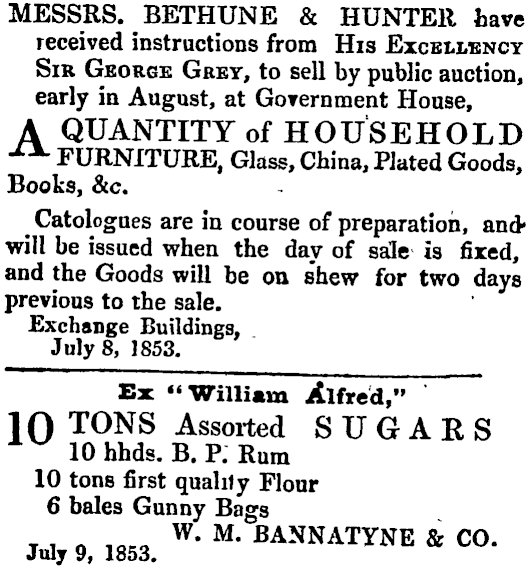 MESSRS. BETHUNE & HUNTER have received instructions from HIS EXCELLENCY SIR GEORGE GREY, to sell by public auction, early in August, at Government House,

A QUANTITY of HOUSEHOLD FURNITURE, Glass, China, Plated Goods, Books, &c.

Catologues are in course of preparation, and will be issued when the day of sale is fixed, and the Goods will be on shew for two days previous to the sale.

Exchange Buildings,
July 8, 1853.

Ex "William Alfred,"

10 TONS Assorted SUGARS
10 hhds. B. P. Rum
10 tons first quality Flour
6 bales Gunny Bags
W. M. BANNATYNE & CO.
July 9, 1853.